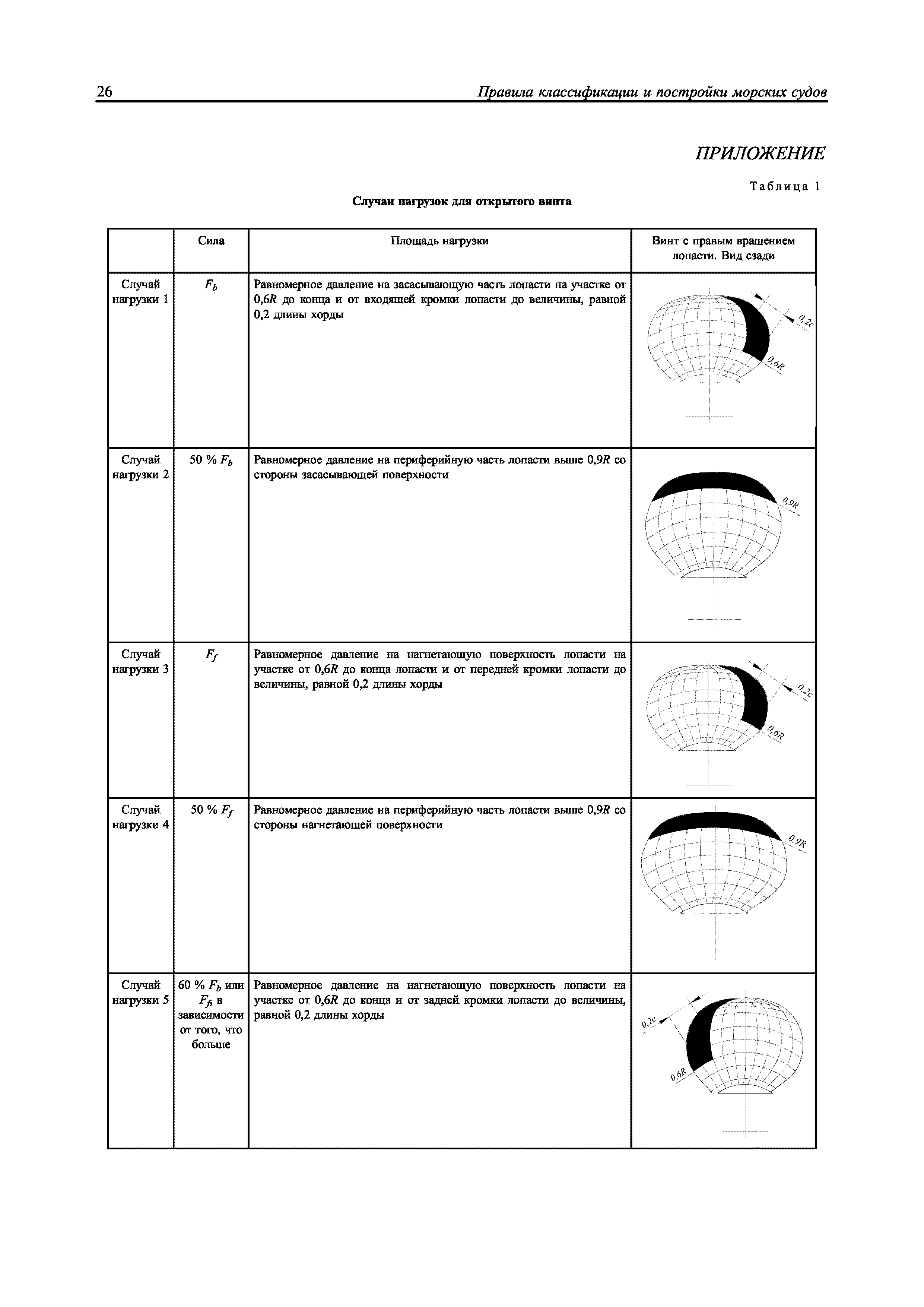 26 Правила классификации и постройки морских судов

ПРИЛОЖЕНИЕ

Таблица 1

Случаи нагрузок для открытого винта

| | Сила | Площадь нагрузки | Винт с правым вращением лопасти. Вид сзади |
|---|---|---|---|
| Случай нагрузки 1 | $F_b$ | Равномерное давление на засасывающую часть лопасти на участке от 0,6$R$ до конца и от входящей кромки лопасти до величины, равной 0,2 длины хорды | 0,2c 0,6R |
| Случай нагрузки 2 | 50 % $F_b$ | Равномерное давление на периферийную часть лопасти выше 0,9$R$ со стороны засасывающей поверхности | 0,9R |
| Случай нагрузки 3 | $F_f$ | Равномерное давление на нагнетающую поверхность лопасти на участке от 0,6$R$ до конца лопасти и от передней кромки лопасти до величины, равной 0,2 длины хорды | 0,2c 0,6R |
| Случай нагрузки 4 | 50 % $F_f$ | Равномерное давление на периферийную часть лопасти выше 0,9$R$ со стороны нагнетающей поверхности | 0,9R |
| Случай нагрузки 5 | 60 % $F_b$ или $F_f$, в зависимости от того, что больше | Равномерное давление на нагнетающую поверхность лопасти на участке от 0,6$R$ до конца и от задней кромки лопасти до величины, равной 0,2 длины хорды | 0,2c 0,6R |